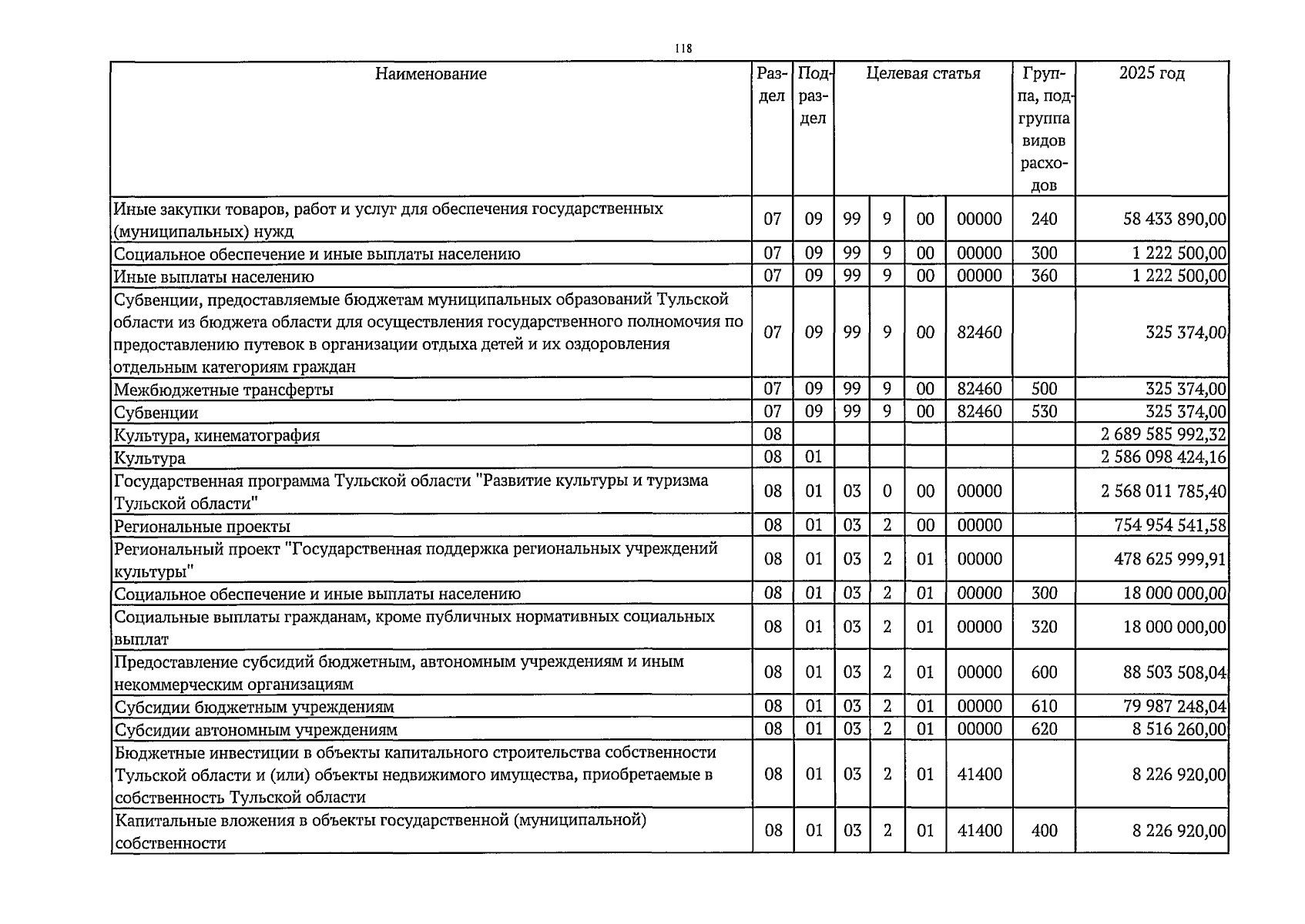 118

| Наименование | Раздел | Подраздел | Целевая статья | | | | Группа, подгруппа видов расходов | 2025 год |
|---|---|---|---|---|---|---|---|---|
| Иные закупки товаров, работ и услуг для обеспечения государственных (муниципальных) нужд | 07 | 09 | 99 | 9 | 00 | 00000 | 240 | 58 433 890,00 |
| Социальное обеспечение и иные выплаты населению | 07 | 09 | 99 | 9 | 00 | 00000 | 300 | 1 222 500,00 |
| Иные выплаты населению | 07 | 09 | 99 | 9 | 00 | 00000 | 360 | 1 222 500,00 |
| Субвенции, предоставляемые бюджетам муниципальных образований Тульской области из бюджета области для осуществления государственного полномочия по предоставлению путевок в организации отдыха детей и их оздоровления отдельным категориям граждан | 07 | 09 | 99 | 9 | 00 | 82460 | | 325 374,00 |
| Межбюджетные трансферты | 07 | 09 | 99 | 9 | 00 | 82460 | 500 | 325 374,00 |
| Субвенции | 07 | 09 | 99 | 9 | 00 | 82460 | 530 | 325 374,00 |
| Культура, кинематография | 08 | | | | | | | 2 689 585 992,32 |
| Культура | 08 | 01 | | | | | | 2 586 098 424,16 |
| Государственная программа Тульской области "Развитие культуры и туризма Тульской области" | 08 | 01 | 03 | 0 | 00 | 00000 | | 2 568 011 785,40 |
| Региональные проекты | 08 | 01 | 03 | 2 | 00 | 00000 | | 754 954 541,58 |
| Региональный проект "Государственная поддержка региональных учреждений культуры" | 08 | 01 | 03 | 2 | 01 | 00000 | | 478 625 999,91 |
| Социальное обеспечение и иные выплаты населению | 08 | 01 | 03 | 2 | 01 | 00000 | 300 | 18 000 000,00 |
| Социальные выплаты гражданам, кроме публичных нормативных социальных выплат | 08 | 01 | 03 | 2 | 01 | 00000 | 320 | 18 000 000,00 |
| Предоставление субсидий бюджетным, автономным учреждениям и иным некоммерческим организациям | 08 | 01 | 03 | 2 | 01 | 00000 | 600 | 88 503 508,04 |
| Субсидии бюджетным учреждениям | 08 | 01 | 03 | 2 | 01 | 00000 | 610 | 79 987 248,04 |
| Субсидии автономным учреждениям | 08 | 01 | 03 | 2 | 01 | 00000 | 620 | 8 516 260,00 |
| Бюджетные инвестиции в объекты капитального строительства собственности Тульской области и (или) объекты недвижимого имущества, приобретаемые в собственность Тульской области | 08 | 01 | 03 | 2 | 01 | 41400 | | 8 226 920,00 |
| Капитальные вложения в объекты государственной (муниципальной) собственности | 08 | 01 | 03 | 2 | 01 | 41400 | 400 | 8 226 920,00 |